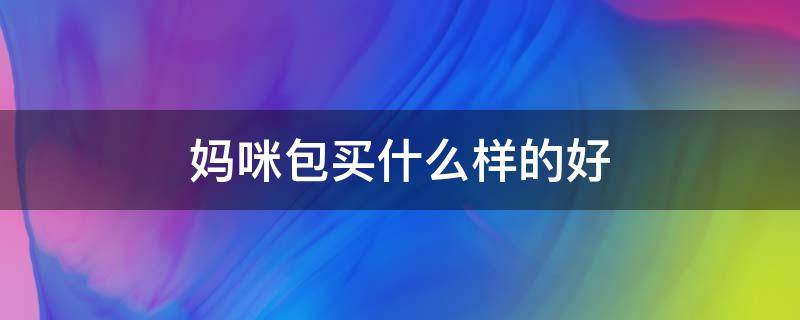 妈咪包买什么样的好